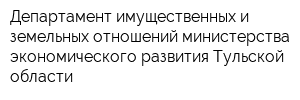 Департамент имущественных и земельных отношений министерства экономического развития Тульской области